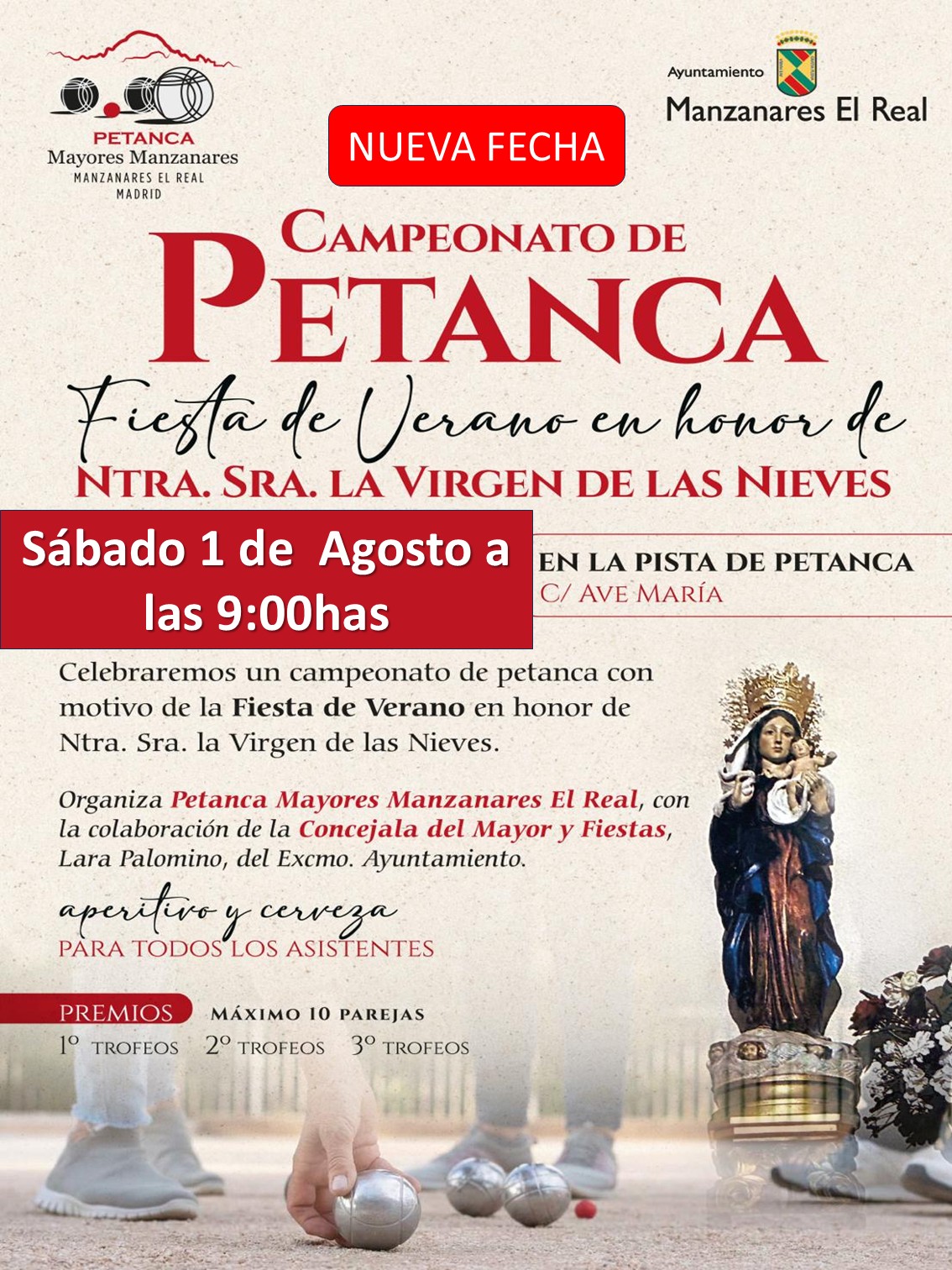 PETANCA
Mayores Manzanares
MANZANARES EL REAL
MADRID

NUEVA FECHA

Ayuntamiento
Manzanares El Real

CAMPEONATO DE
PETANCA

Fiesta de Verano en honor de
NTRA. SRA. LA VIRGEN DE LAS NIEVES

Sábado 1 de Agosto a las 9:00has

EN LA PISTA DE PETANCA
C/ AVE MARÍA

Celebraremos un campeonato de petanca con motivo de la Fiesta de Verano en honor de Ntra. Sra. la Virgen de las Nieves.

Organiza Petanca Mayores Manzanares El Real, con la colaboración de la Concejala del Mayor y Fiestas, Lara Palomino, del Excmo. Ayuntamiento.

aperitivo y cerveza
PARA TODOS LOS ASISTENTES

PREMIOS
MÁXIMO 10 PAREJAS
1º TROFEOS 2º TROFEOS 3º TROFEOS